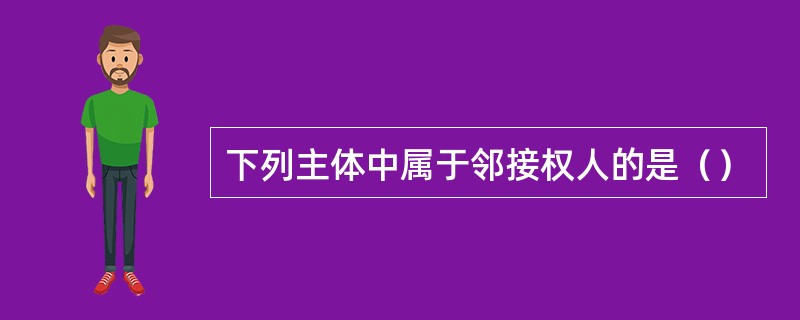 下列主体中属于邻接权人的是（）